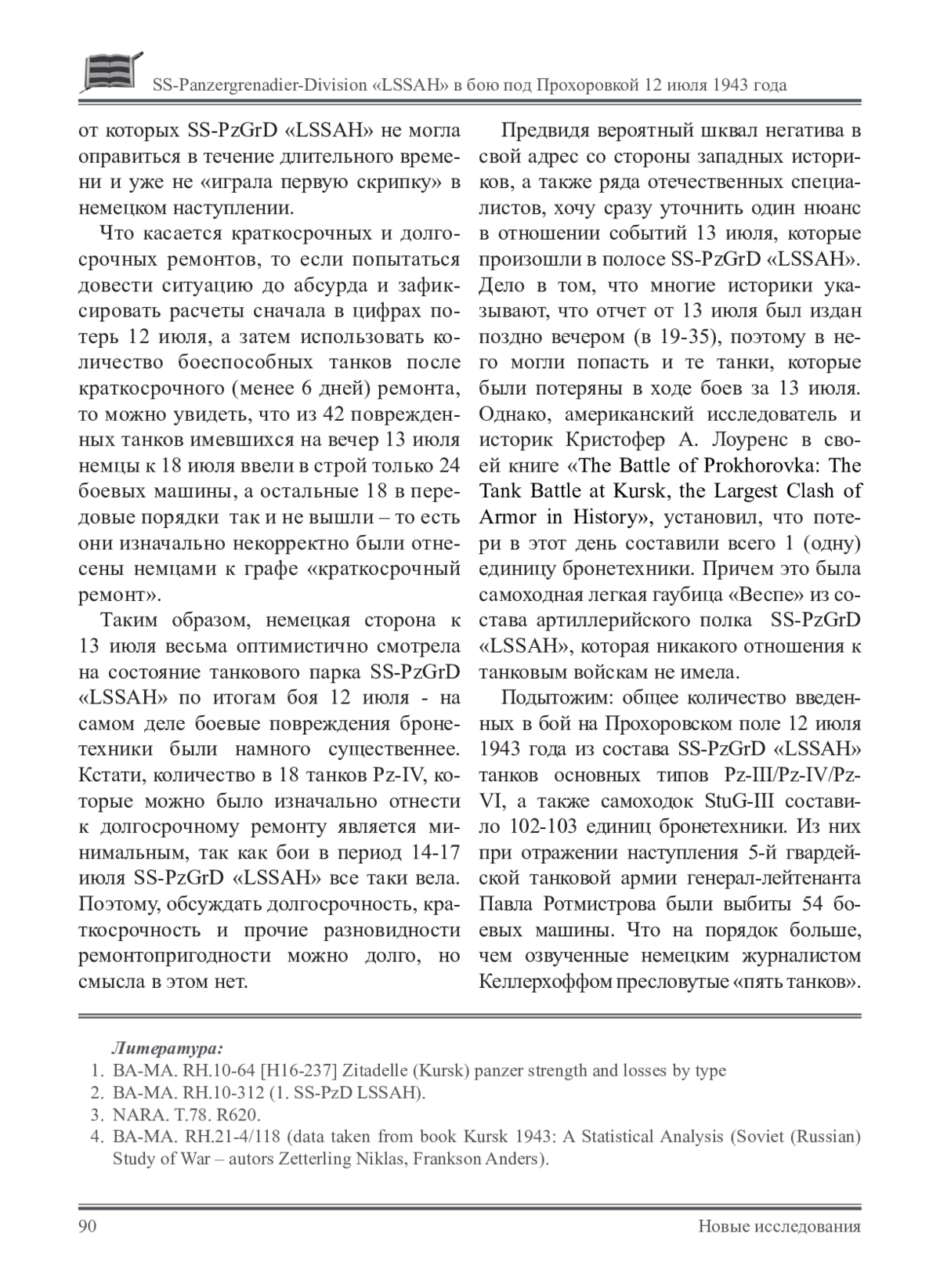 SS-Panzergrenadier-Division «LSSAH» в бою под Прохоровкой 12 июля 1943 года

от которых SS-PzGrD «LSSAH» не могла оправиться в течение длительного времени и уже не «играла первую скрипку» в немецком наступлении.

Что касается краткосрочных и долгосрочных ремонтов, то если попытаться довести ситуацию до абсурда и зафиксировать расчеты сначала в цифрах потерь 12 июля, а затем использовать количество боеспособных танков после краткосрочного (менее 6 дней) ремонта, то можно увидеть, что из 42 поврежденных танков имевшихся на вечер 13 июля немцы к 18 июля ввели в строй только 24 боевых машины, а остальные 18 в передовые порядки так и не вышли – то есть они изначально некорректно были отнесены немцами к графе «краткосрочный ремонт».

Таким образом, немецкая сторона к 13 июля весьма оптимистично смотрела на состояние танкового парка SS-PzGrD «LSSAH» по итогам боя 12 июля - на самом деле боевые повреждения бронетехники были намного существеннее. Кстати, количество в 18 танков Pz-IV, которые можно было изначально отнести к долгосрочному ремонту является минимальным, так как бои в период 14-17 июля SS-PzGrD «LSSAH» все таки вела. Поэтому, обсуждать долгосрочность, краткосрочность и прочие разновидности ремонтопригодности можно долго, но смысла в этом нет.

Предвидя вероятный шквал негатива в свой адрес со стороны западных историков, а также ряда отечественных специалистов, хочу сразу уточнить один нюанс в отношении событий 13 июля, которые произошли в полосе SS-PzGrD «LSSAH». Дело в том, что многие историки указывают, что отчет от 13 июля был издан поздно вечером (в 19-35), поэтому в него могли попасть и те танки, которые были потеряны в ходе боев за 13 июля. Однако, американский исследователь и историк Кристофер А. Лоуренс в своей книге «The Battle of Prokhorovka: The Tank Battle at Kursk, the Largest Clash of Armor in History», установил, что потери в этот день составили всего 1 (одну) единицу бронетехники. Причем это была самоходная легкая гаубица «Веспе» из состава артиллерийского полка SS-PzGrD «LSSAH», которая никакого отношения к танковым войскам не имела.

Подытожим: общее количество введенных в бой на Прохоровском поле 12 июля 1943 года из состава SS-PzGrD «LSSAH» танков основных типов Pz-III/Pz-IV/Pz-VI, а также самоходок StuG-III составило 102-103 единиц бронетехники. Из них при отражении наступления 5-й гвардейской танковой армии генерал-лейтенанта Павла Ротмистрова были выбиты 54 боевых машины. Что на порядок больше, чем озвученные немецким журналистом Келлерхоффом пресловутые «пять танков».

Литература:
1. BA-MA. RH.10-64 [H16-237] Zitadelle (Kursk) panzer strength and losses by type
2. BA-MA. RH.10-312 (1. SS-PzD LSSAH).
3. NARA. T.78. R620.
4. BA-MA. RH.21-4/118 (data taken from book Kursk 1943: A Statistical Analysis (Soviet (Russian) Study of War – autors Zetterling Niklas, Frankson Anders).

90 Новые исследования